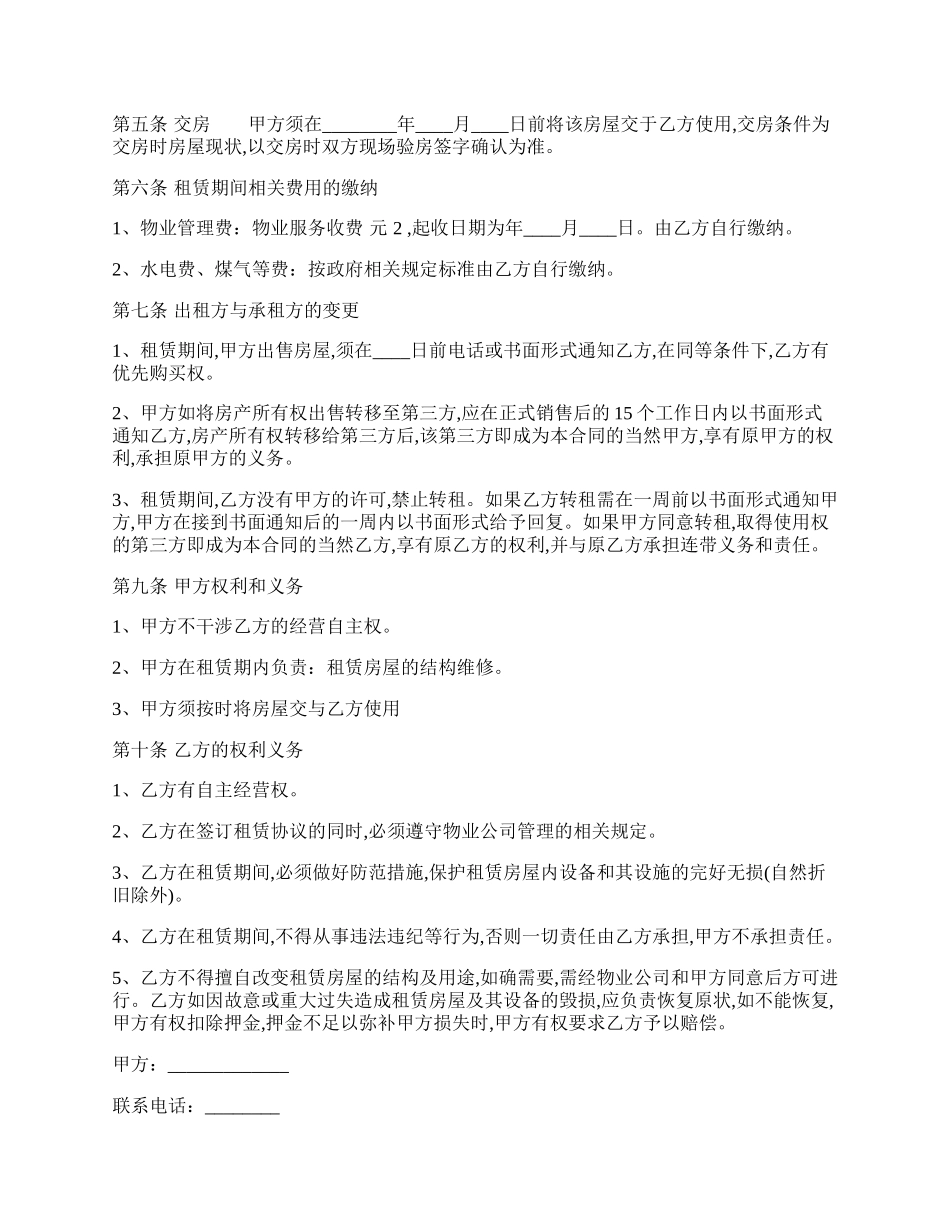 第五条 交房　　甲方须在________年____月____日前将该房屋交于乙方使用,交房条件为交房时房屋现状,以交房时双方现场验房签字确认为准。

第六条 租赁期间相关费用的缴纳

1、物业管理费：物业服务收费 元 2 ,起收日期为年____月____日。由乙方自行缴纳。

2、水电费、煤气等费：按政府相关规定标准由乙方自行缴纳。

第七条 出租方与承租方的变更

1、租赁期间,甲方出售房屋,须在____日前电话或书面形式通知乙方,在同等条件下,乙方有优先购买权。

2、甲方如将房产所有权出售转移至第三方,应在正式销售后的 15 个工作日内以书面形式通知乙方,房产所有权转移给第三方后,该第三方即成为本合同的当然甲方,享有原甲方的权利,承担原甲方的义务。

3、租赁期间,乙方没有甲方的许可,禁止转租。如果乙方转租需在一周前以书面形式通知甲方,甲方在接到书面通知后的一周内以书面形式给予回复。如果甲方同意转租,取得使用权的第三方即成为本合同的当然乙方,享有原乙方的权利,并与原乙方承担连带义务和责任。

第九条 甲方权利和义务

1、甲方不干涉乙方的经营自主权。

2、甲方在租赁期内负责：租赁房屋的结构维修。

3、甲方须按时将房屋交与乙方使用

第十条 乙方的权利义务

1、乙方有自主经营权。

2、乙方在签订租赁协议的同时,必须遵守物业公司管理的相关规定。

3、乙方在租赁期间,必须做好防范措施,保护租赁房屋内设备和其设施的完好无损(自然折旧除外)。

4、乙方在租赁期间,不得从事违法违纪等行为,否则一切责任由乙方承担,甲方不承担责任。

5、乙方不得擅自改变租赁房屋的结构及用途,如确需要,需经物业公司和甲方同意后方可进行。乙方如因故意或重大过失造成租赁房屋及其设备的毁损,应负责恢复原状,如不能恢复,甲方有权扣除押金,押金不足以弥补甲方损失时,甲方有权要求乙方予以赔偿。

甲方：_____________

联系电话：________